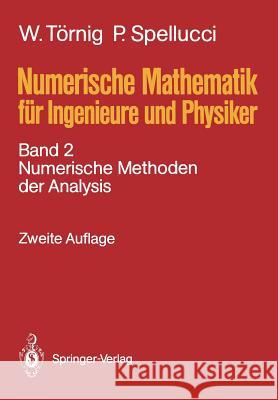 W. Törnig P. Spellucci

Numerische Mathematik für Ingenieure und Physiker

Band 2
Numerische Methoden der Analysis

Zweite Auflage

Springer-Verlag

Kraina Książek